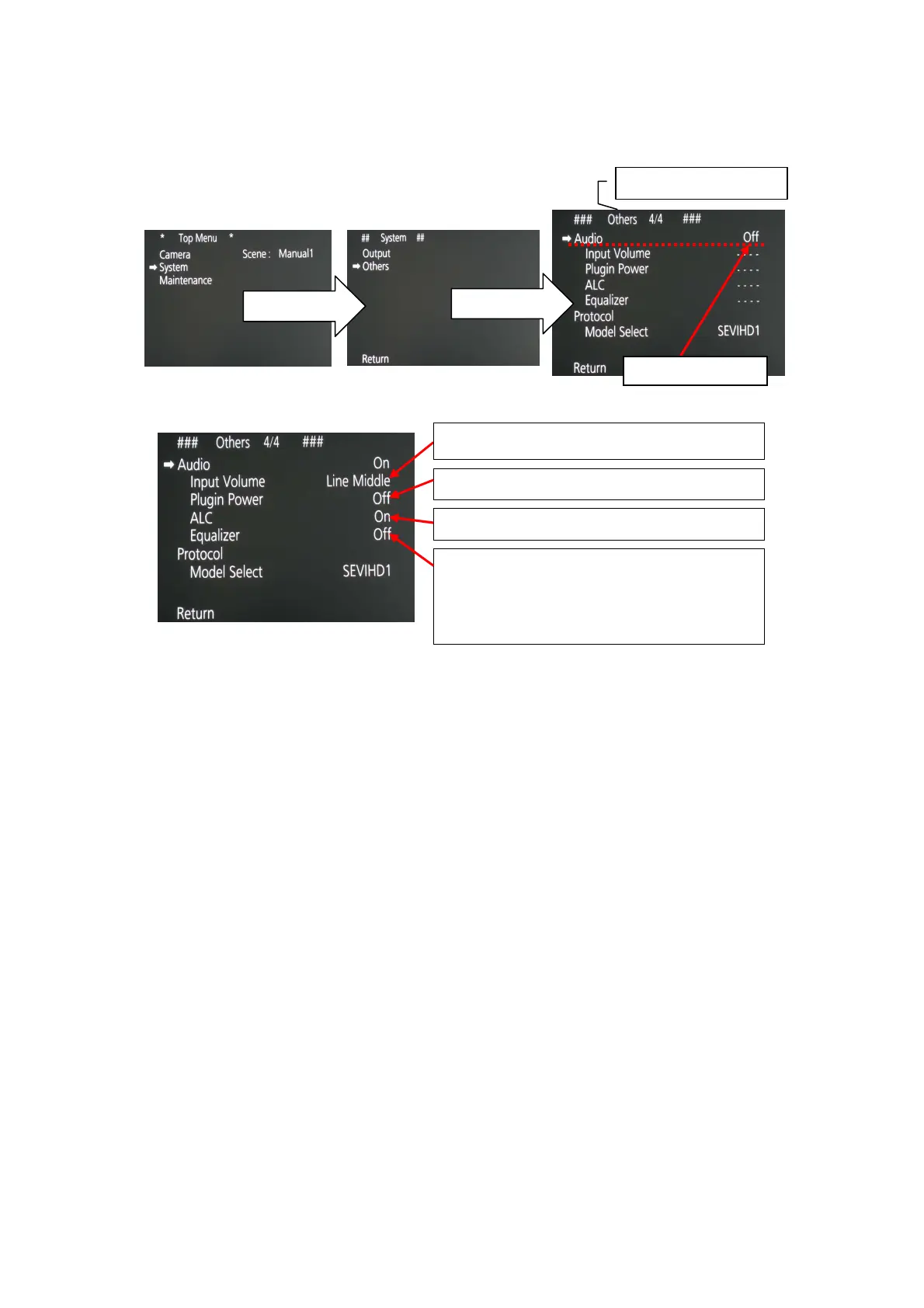 * Top Menu *
Camera Scene : Manual1
➡ System
Maintenance

## System ##
Output
➡ Others

Return

### Others 4/4 ###
➡ Audio Off
Input Volume - - - -
Plugin Power - - - -
ALC - - - -
Equalizer - - - -
Protocol
Model Select SEVIHD1

Return

### Others 4/4 ###
➡ Audio On
Input Volume Line Middle
Plugin Power Off
ALC On
Equalizer Off
Protocol
Model Select SEVIHD1

Return